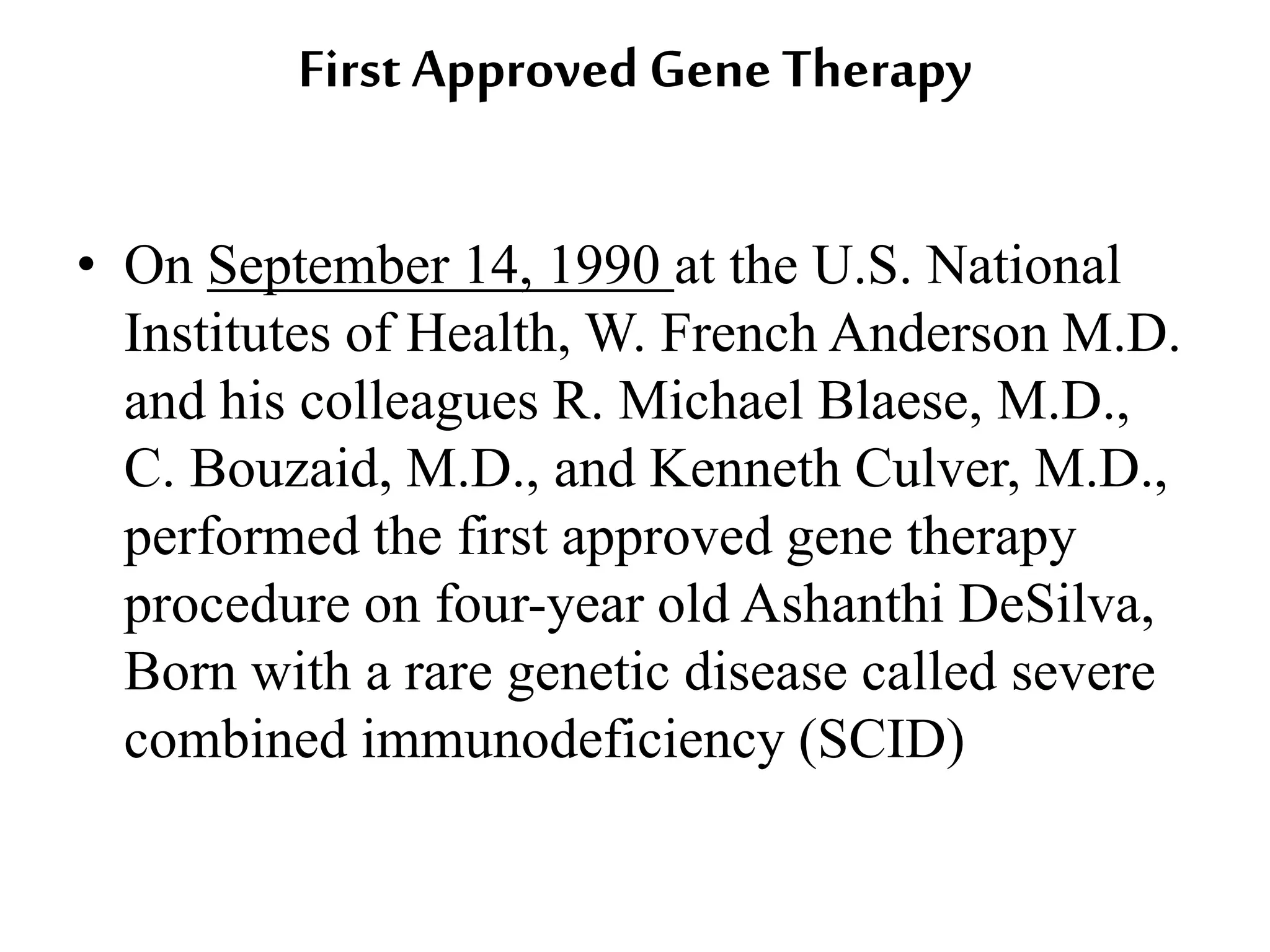 First Approved Gene Therapy

• On September 14, 1990 at the U.S. National Institutes of Health, W. French Anderson M.D. and his colleagues R. Michael Blaese, M.D., C. Bouzaid, M.D., and Kenneth Culver, M.D., performed the first approved gene therapy procedure on four-year old Ashanthi DeSilva, Born with a rare genetic disease called severe combined immunodeficiency (SCID)